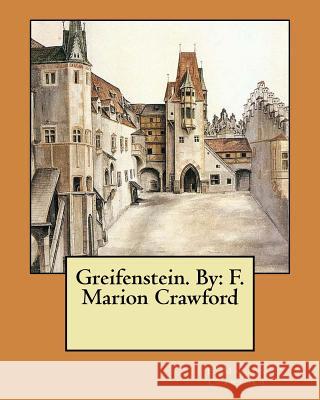 Greifenstein. By: F. Marion Crawford

Kraina Książek